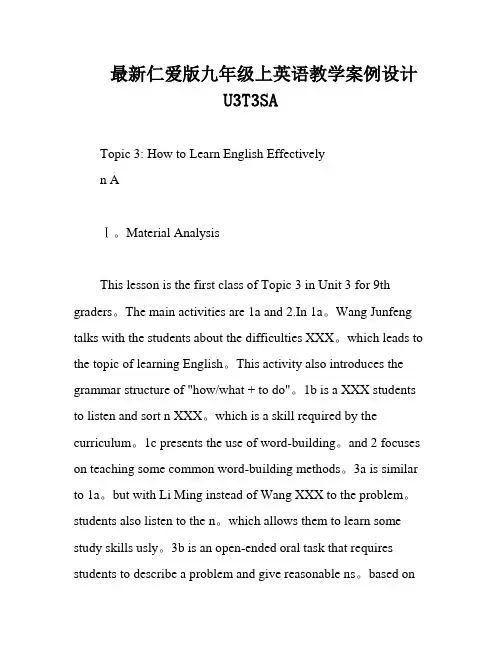 最新仁爱版九年级上英语教学案例设计U3T3SA

Topic 3: How to Learn English Effectively

n A

Ⅰ。Material Analysis

This lesson is the first class of Topic 3 in Unit 3 for 9th graders。The main activities are 1a and 2.In 1a。Wang Junfeng talks with the students about the difficulties XXX。which leads to the topic of learning English。This activity also introduces the grammar structure of "how/what + to do"。1b is a XXX students to listen and sort n XXX。which is a skill required by the curriculum。1c presents the use of word-building。and 2 focuses on teaching some common word-building methods。3a is similar to 1a。but with Li Ming instead of Wang XXX to the problem。students also listen to the n。which allows them to learn some study skills usly。3b is an open-ended oral task that requires students to describe a problem and give reasonable ns。based on